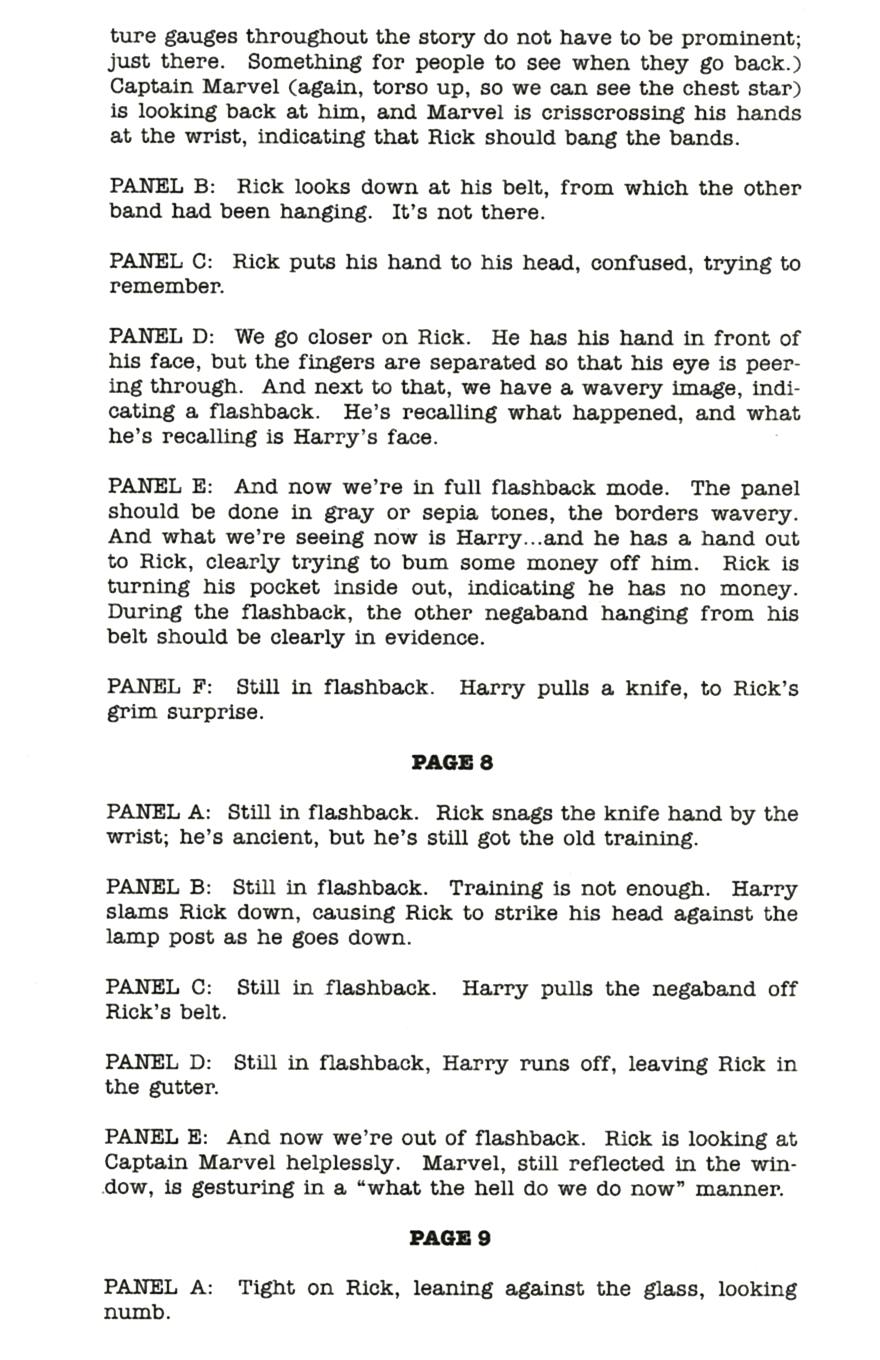 ture gauges throughout the story do not have to be prominent; just there. Something for people to see when they go back.) Captain Marvel (again, torso up, so we can see the chest star) is looking back at him, and Marvel is crisscrossing his hands at the wrist, indicating that Rick should bang the bands.

PANEL B: Rick looks down at his belt, from which the other band had been hanging. It's not there.

PANEL C: Rick puts his hand to his head, confused, trying to remember.

PANEL D: We go closer on Rick. He has his hand in front of his face, but the fingers are separated so that his eye is peering through. And next to that, we have a wavery image, indicating a flashback. He's recalling what happened, and what he's recalling is Harry's face.

PANEL E: And now we're in full flashback mode. The panel should be done in gray or sepia tones, the borders wavery. And what we're seeing now is Harry...and he has a hand out to Rick, clearly trying to bum some money off him. Rick is turning his pocket inside out, indicating he has no money. During the flashback, the other negaband hanging from his belt should be clearly in evidence.

PANEL F: Still in flashback. Harry pulls a knife, to Rick's grim surprise.

PAGE 8

PANEL A: Still in flashback. Rick snags the knife hand by the wrist; he's ancient, but he's still got the old training.

PANEL B: Still in flashback. Training is not enough. Harry slams Rick down, causing Rick to strike his head against the lamp post as he goes down.

PANEL C: Still in flashback. Harry pulls the negaband off Rick's belt.

PANEL D: Still in flashback, Harry runs off, leaving Rick in the gutter.

PANEL E: And now we're out of flashback. Rick is looking at Captain Marvel helplessly. Marvel, still reflected in the window, is gesturing in a "what the hell do we do now" manner.

PAGE 9

PANEL A: Tight on Rick, leaning against the glass, looking numb.